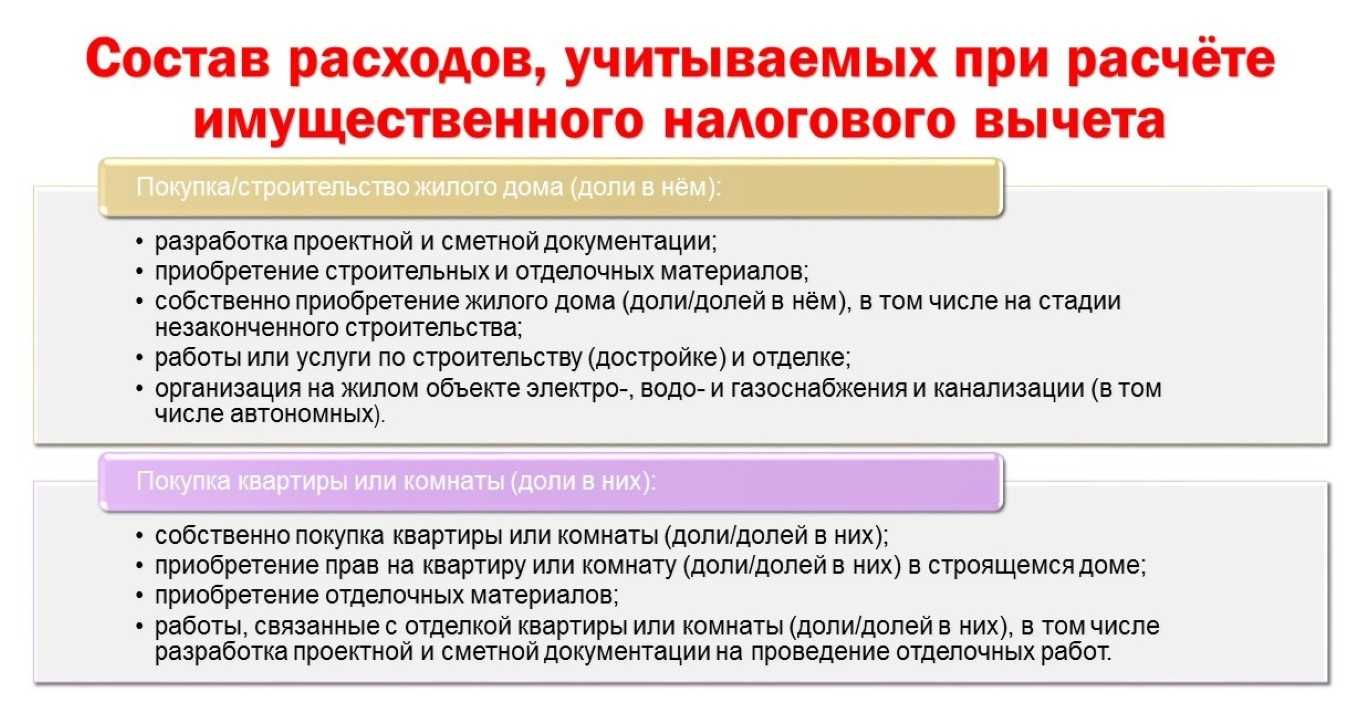 Состав расходов, учитываемых при расчёте имущественного налогового вычета

Покупка/строительство жилого дома (доли в нём):

• разработка проектной и сметной документации;
• приобретение строительных и отделочных материалов;
• собственно приобретение жилого дома (доли/долей в нём), в том числе на стадии незаконченного строительства;
• работы или услуги по строительству (достройке) и отделке;
• организация на жилом объекте электро-, водо- и газоснабжения и канализации (в том числе автономных).

Покупка квартиры или комнаты (доли в них):

• собственно покупка квартиры или комнаты (доли/долей в них);
• приобретение прав на квартиру или комнату (доли/долей в них) в строящемся доме;
• приобретение отделочных материалов;
• работы, связанные с отделкой квартиры или комнаты (доли/долей в них), в том числе разработка проектной и сметной документации на проведение отделочных работ.